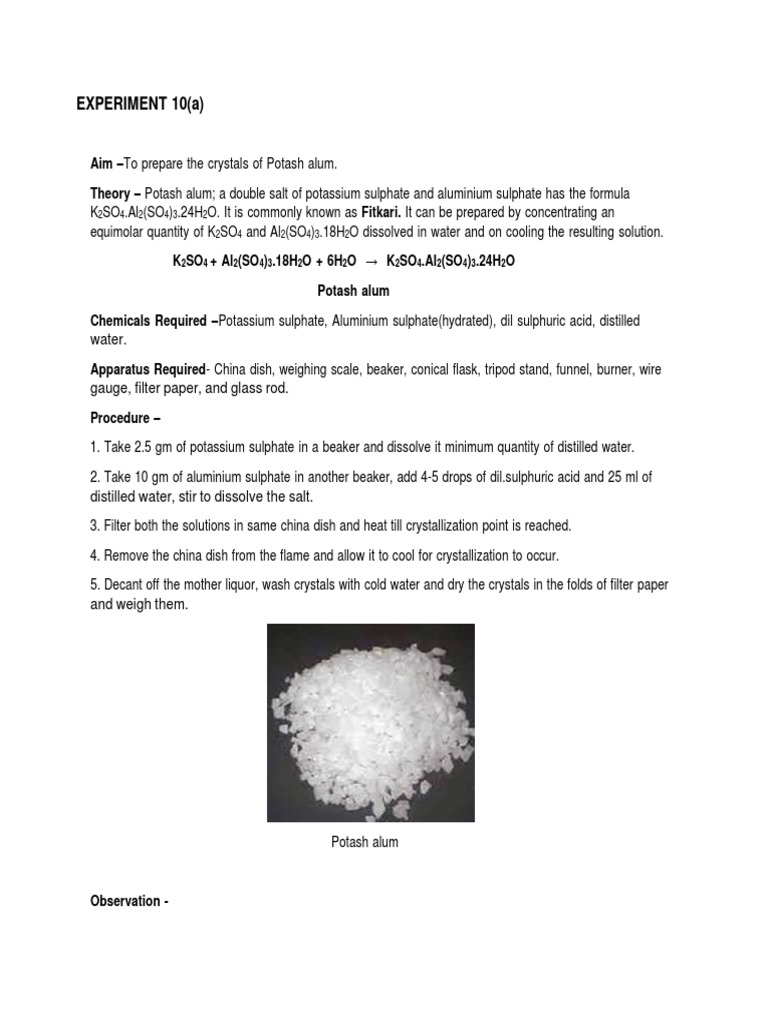 EXPERIMENT 10(a)

Aim –To prepare the crystals of Potash alum.

Theory – Potash alum; a double salt of potassium sulphate and aluminium sulphate has the formula $K_2SO_4.Al_2(SO_4)_3.24H_2O$. It is commonly known as Fitkari. It can be prepared by concentrating an equimolar quantity of $K_2SO_4$ and $Al_2(SO_4)_3.18H_2O$ dissolved in water and on cooling the resulting solution.

$K_2SO_4 + Al_2(SO_4)_3.18H_2O + 6H_2O \rightarrow K_2SO_4.Al_2(SO_4)_3.24H_2O$

Potash alum

Chemicals Required –Potassium sulphate, Aluminium sulphate(hydrated), dil sulphuric acid, distilled water.

Apparatus Required- China dish, weighing scale, beaker, conical flask, tripod stand, funnel, burner, wire gauge, filter paper, and glass rod.

Procedure –

1. Take 2.5 gm of potassium sulphate in a beaker and dissolve it minimum quantity of distilled water.

2. Take 10 gm of aluminium sulphate in another beaker, add 4-5 drops of dil.sulphuric acid and 25 ml of distilled water, stir to dissolve the salt.

3. Filter both the solutions in same china dish and heat till crystallization point is reached.

4. Remove the china dish from the flame and allow it to cool for crystallization to occur.

5. Decant off the mother liquor, wash crystals with cold water and dry the crystals in the folds of filter paper and weigh them.

Potash alum

Observation -